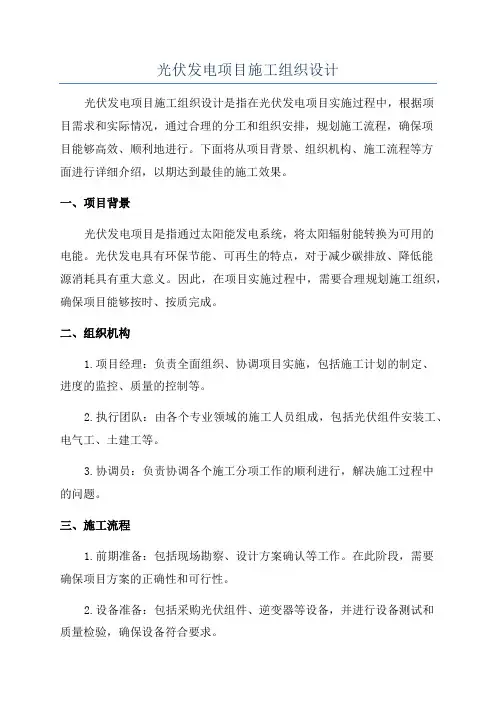 光伏发电项目施工组织设计

光伏发电项目施工组织设计是指在光伏发电项目实施过程中，根据项目需求和实际情况，通过合理的分工和组织安排，规划施工流程，确保项目能够高效、顺利地进行。下面将从项目背景、组织机构、施工流程等方面进行详细介绍，以期达到最佳的施工效果。

一、项目背景

光伏发电项目是指通过太阳能发电系统，将太阳辐射能转换为可用的电能。光伏发电具有环保节能、可再生的特点，对于减少碳排放、降低能源消耗具有重大意义。因此，在项目实施过程中，需要合理规划施工组织，确保项目能够按时、按质完成。

二、组织机构

1.项目经理：负责全面组织、协调项目实施，包括施工计划的制定、进度的监控、质量的控制等。

2.执行团队：由各个专业领域的施工人员组成，包括光伏组件安装工、电气工、土建工等。

3.协调员：负责协调各个施工分项工作的顺利进行，解决施工过程中的问题。

三、施工流程

1.前期准备：包括现场勘察、设计方案确认等工作。在此阶段，需要确保项目方案的正确性和可行性。

2.设备准备：包括采购光伏组件、逆变器等设备，并进行设备测试和质量检验，确保设备符合要求。